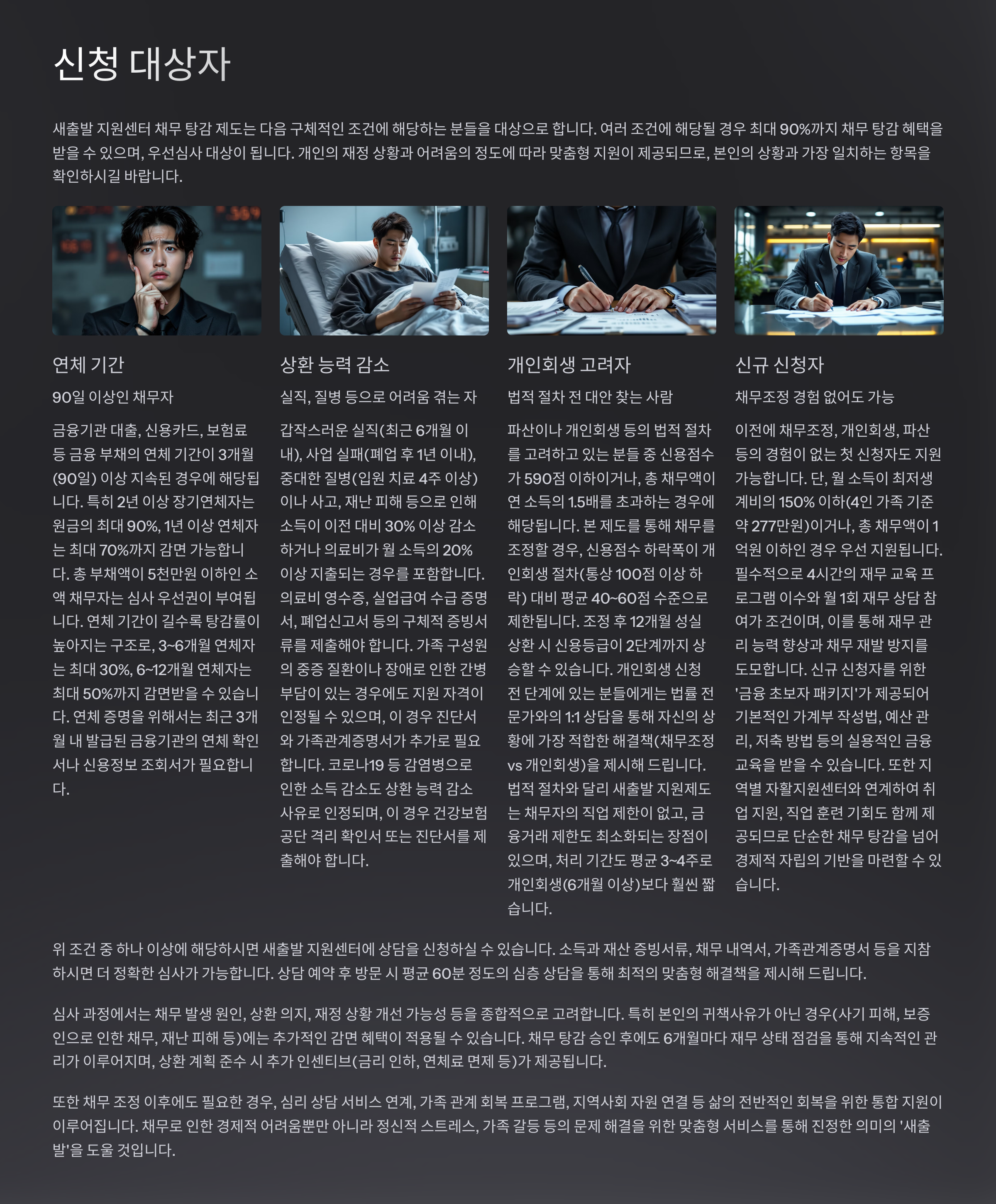 신청 대상자

새출발 지원센터 채무 탕감 제도는 다음 구체적인 조건에 해당하는 분들을 대상으로 합니다. 여러 조건에 해당될 경우 최대 90%까지 채무 탕감 혜택을 받을 수 있으며, 우선심사 대상이 됩니다. 개인의 재정 상황과 어려움의 정도에 따라 맞춤형 지원이 제공되므로, 본인의 상황과 가장 일치하는 항목을 확인하시길 바랍니다.

연체 기간

90일 이상인 채무자

금융기관 대출, 신용카드, 보험료 등 금융 부채의 연체 기간이 3개월(90일) 이상 지속된 경우에 해당됩니다. 특히 2년 이상 장기연체자는 원금의 최대 90%, 1년 이상 연체자는 최대 70%까지 감면 가능합니다. 총 부채액이 5천만원 이하인 소액 채무자는 심사 우선권이 부여됩니다. 연체 기간이 길수록 탕감률이 높아지는 구조로, 3~6개월 연체자는 최대 30%, 6~12개월 연체자는 최대 50%까지 감면받을 수 있습니다. 연체 증명을 위해서는 최근 3개월 내 발급된 금융기관의 연체 확인서나 신용정보 조회서가 필요합니다.

상환 능력 감소

실직, 질병 등으로 어려움 겪는 자

갑작스러운 실직(최근 6개월 이내), 사업 실패(폐업 후 1년 이내), 중대한 질병(입원 치료 4주 이상)이나 사고, 재난 피해 등으로 인해 소득이 이전 대비 30% 이상 감소하거나 의료비가 월 소득의 20% 이상 지출되는 경우를 포함합니다. 의료비 영수증, 실업급여 수급 증명서, 폐업신고서 등의 구체적 증빙서류를 제출해야 합니다. 가족 구성원의 중증 질환이나 장애로 인한 간병 부담이 있는 경우에도 지원 자격이 인정될 수 있으며, 이 경우 진단서와 가족관계증명서가 추가로 필요합니다. 코로나19 등 감염병으로 인한 소득 감소도 상환 능력 감소 사유로 인정되며, 이 경우 건강보험공단 격리 확인서 또는 진단서를 제출해야 합니다.

개인회생 고려자

법적 절차 전 대안 찾는 사람

파산이나 개인회생 등의 법적 절차를 고려하고 있는 분들 중 신용점수가 590점 이하이거나, 총 채무액이 연 소득의 1.5배를 초과하는 경우에 해당됩니다. 본 제도를 통해 채무를 조정할 경우, 신용점수 하락폭이 개인회생 절차(통상 100점 이상 하락) 대비 평균 40~60점 수준으로 제한됩니다. 조정 후 12개월 성실 상환 시 신용등급이 2단계까지 상승할 수 있습니다. 개인회생 신청 전 단계에 있는 분들에게는 법률 전문가와의 1:1 상담을 통해 자신의 상황에 가장 적합한 해결책(채무조정 vs 개인회생)을 제시해 드립니다. 법적 절차와 달리 새출발 지원제도는 채무자의 직업 제한이 없고, 금융거래 제한도 최소화되는 장점이 있으며, 처리 기간도 평균 3~4주로 개인회생(6개월 이상)보다 훨씬 짧습니다.

신규 신청자

채무조정 경험 없어도 가능

이전에 채무조정, 개인회생, 파산 등의 경험이 없는 첫 신청자도 지원 가능합니다. 단, 월 소득이 최저생계비의 150% 이하(4인 가족 기준 약 277만원)이거나, 총 채무액이 1억원 이하인 경우 우선 지원됩니다. 필수적으로 4시간의 재무 교육 프로그램 이수와 월 1회 재무 상담 참여가 조건이며, 이를 통해 재무 관리 능력 향상과 채무 재발 방지를 도모합니다. 신규 신청자를 위한 '금융 초보자 패키지'가 제공되어 기본적인 가계부 작성법, 예산 관리, 저축 방법 등의 실용적인 금융 교육을 받을 수 있습니다. 또한 지역별 자활지원센터와 연계하여 취업 지원, 직업 훈련 기회도 함께 제공되므로 단순한 채무 탕감을 넘어 경제적 자립의 기반을 마련할 수 있습니다.

위 조건 중 하나 이상에 해당하시면 새출발 지원센터에 상담을 신청하실 수 있습니다. 소득과 재산 증빙서류, 채무 내역서, 가족관계증명서 등을 지참하시면 더 정확한 심사가 가능합니다. 상담 예약 후 방문 시 평균 60분 정도의 심층 상담을 통해 최적의 맞춤형 해결책을 제시해 드립니다.

심사 과정에서는 채무 발생 원인, 상환 의지, 재정 상황 개선 가능성 등을 종합적으로 고려합니다. 특히 본인의 귀책사유가 아닌 경우(사기 피해, 보증인으로 인한 채무, 재난 피해 등)에는 추가적인 감면 혜택이 적용될 수 있습니다. 채무 탕감 승인 후에도 6개월마다 재무 상태 점검을 통해 지속적인 관리가 이루어지며, 상환 계획 준수 시 추가 인센티브(금리 인하, 연체료 면제 등)가 제공됩니다.

또한 채무 조정 이후에도 필요한 경우, 심리 상담 서비스 연계, 가족 관계 회복 프로그램, 지역사회 자원 연결 등 삶의 전반적인 회복을 위한 통합 지원이 이루어집니다. 채무로 인한 경제적 어려움뿐만 아니라 정신적 스트레스, 가족 갈등 등의 문제 해결을 위한 맞춤형 서비스를 통해 진정한 의미의 '새출발'을 도울 것입니다.